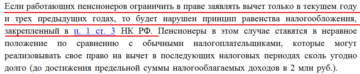 Если работающих пенсионеров ограничить в праве заявлять вычет только в текущем году и трех предыдущих годах, то будет нарушен принцип равенства налогообложения, закрепленный в п. 1 ст. 3 НК РФ. Пенсионеры в этом случае ставятся в неравное положение по сравнению с обычными налогоплательщиками, которые могут реализовывать свое право на вычет в последующих налоговых периодах сколь угодно долго (до достижения предельной суммы налогооблагаемых доходов в 2 млн руб.).